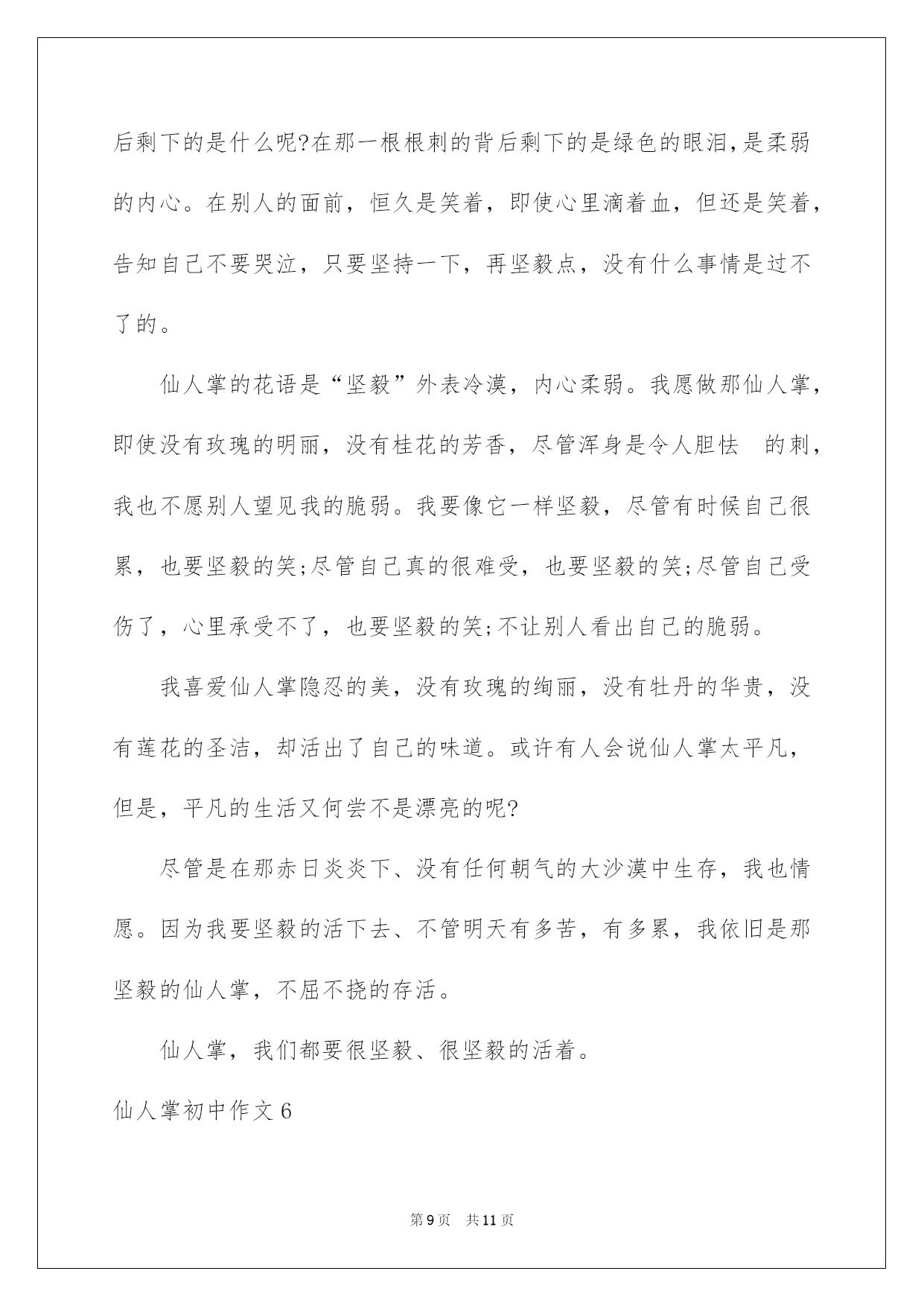 后剩下的是什么呢?在那一根根刺的背后剩下的是绿色的眼泪,是柔弱的内心。在别人的面前，恒久是笑着，即使心里滴着血，但还是笑着，告知自己不要哭泣，只要坚持一下，再坚毅点，没有什么事情是过不了的。

仙人掌的花语是“坚毅”外表冷漠，内心柔弱。我愿做那仙人掌，即使没有玫瑰的明丽，没有桂花的芳香，尽管浑身是令人胆怯 的刺，我也不愿别人望见我的脆弱。我要像它一样坚毅，尽管有时候自己很累，也要坚毅的笑;尽管自己真的很难受，也要坚毅的笑;尽管自己受伤了，心里承受不了，也要坚毅的笑;不让别人看出自己的脆弱。

我喜爱仙人掌隐忍的美，没有玫瑰的绚丽，没有牡丹的华贵，没有莲花的圣洁，却活出了自己的味道。或许有人会说仙人掌太平凡，但是，平凡的生活又何尝不是漂亮的呢?

尽管是在那赤日炎炎下、没有任何朝气的大沙漠中生存，我也情愿。因为我要坚毅的活下去、不管明天有多苦，有多累，我依旧是那坚毅的仙人掌，不屈不挠的存活。

仙人掌，我们都要很坚毅、很坚毅的活着。

仙人掌初中作文6

第9页 共11页